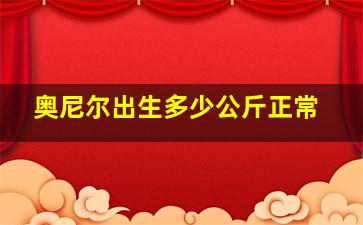 奥尼尔出生多少公斤正常